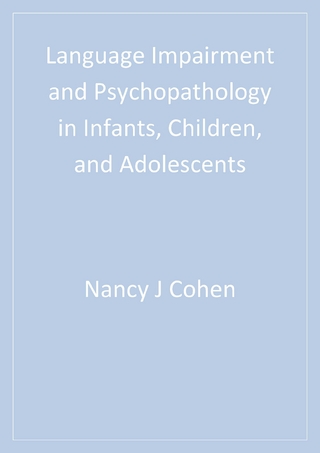 Language Impairment and Psychopathology in Infants, Children, and Adolescents

Nancy J Cohen